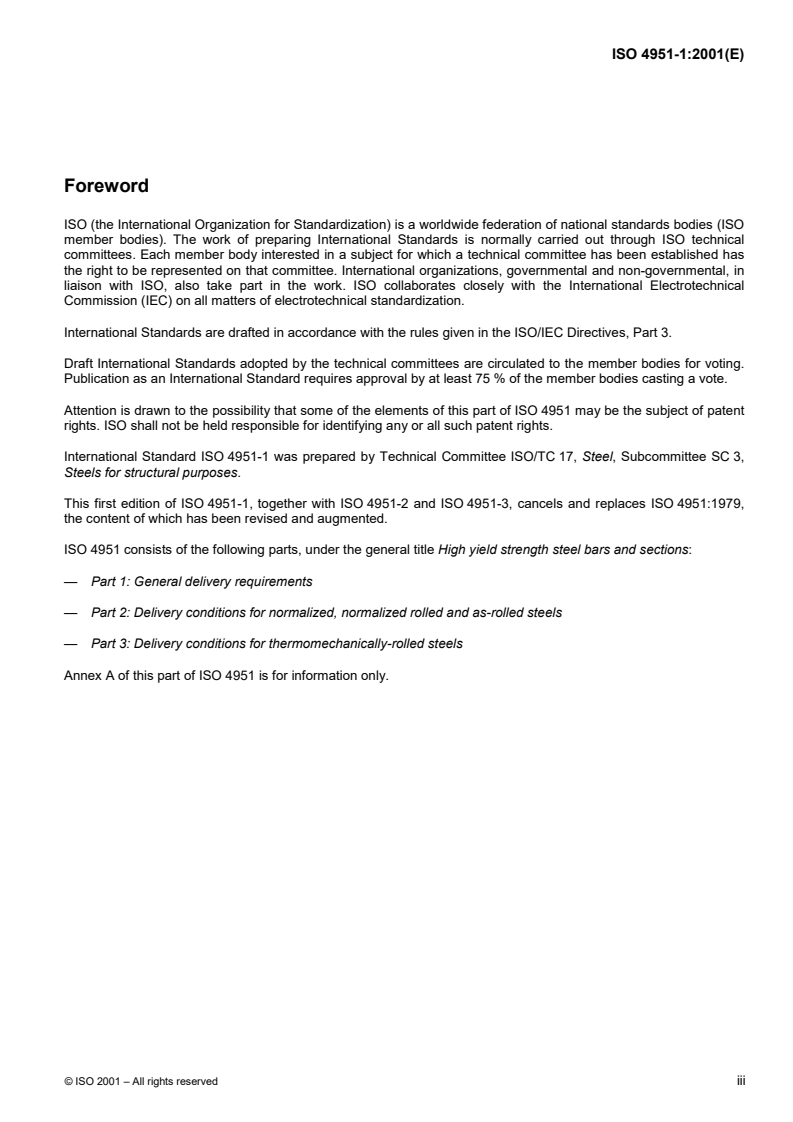 ISO 4951-1:2001(E)

Foreword

ISO (the International Organization for Standardization) is a worldwide federation of national standards bodies (ISO member bodies). The work of preparing International Standards is normally carried out through ISO technical committees. Each member body interested in a subject for which a technical committee has been established has the right to be represented on that committee. International organizations, governmental and non-governmental, in liaison with ISO, also take part in the work. ISO collaborates closely with the International Electrotechnical Commission (IEC) on all matters of electrotechnical standardization.

International Standards are drafted in accordance with the rules given in the ISO/IEC Directives, Part 3.

Draft International Standards adopted by the technical committees are circulated to the member bodies for voting. Publication as an International Standard requires approval by at least 75 % of the member bodies casting a vote.

Attention is drawn to the possibility that some of the elements of this part of ISO 4951 may be the subject of patent rights. ISO shall not be held responsible for identifying any or all such patent rights.

International Standard ISO 4951-1 was prepared by Technical Committee ISO/TC 17, Steel, Subcommittee SC 3, Steels for structural purposes.

This first edition of ISO 4951-1, together with ISO 4951-2 and ISO 4951-3, cancels and replaces ISO 4951:1979, the content of which has been revised and augmented.

ISO 4951 consists of the following parts, under the general title High yield strength steel bars and sections:

— Part 1: General delivery requirements

— Part 2: Delivery conditions for normalized, normalized rolled and as-rolled steels

— Part 3: Delivery conditions for thermomechanically-rolled steels

Annex A of this part of ISO 4951 is for information only.

© ISO 2001 – All rights reserved

iii